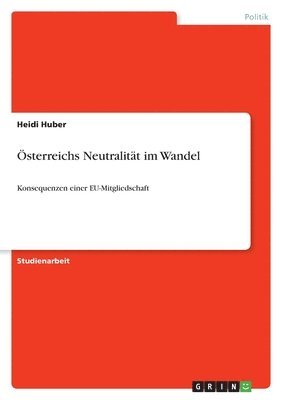 Politik

Heidi Huber

Österreichs Neutralität im Wandel

Konsequenzen einer EU-Mitgliedschaft

Studienarbeit

GRIN